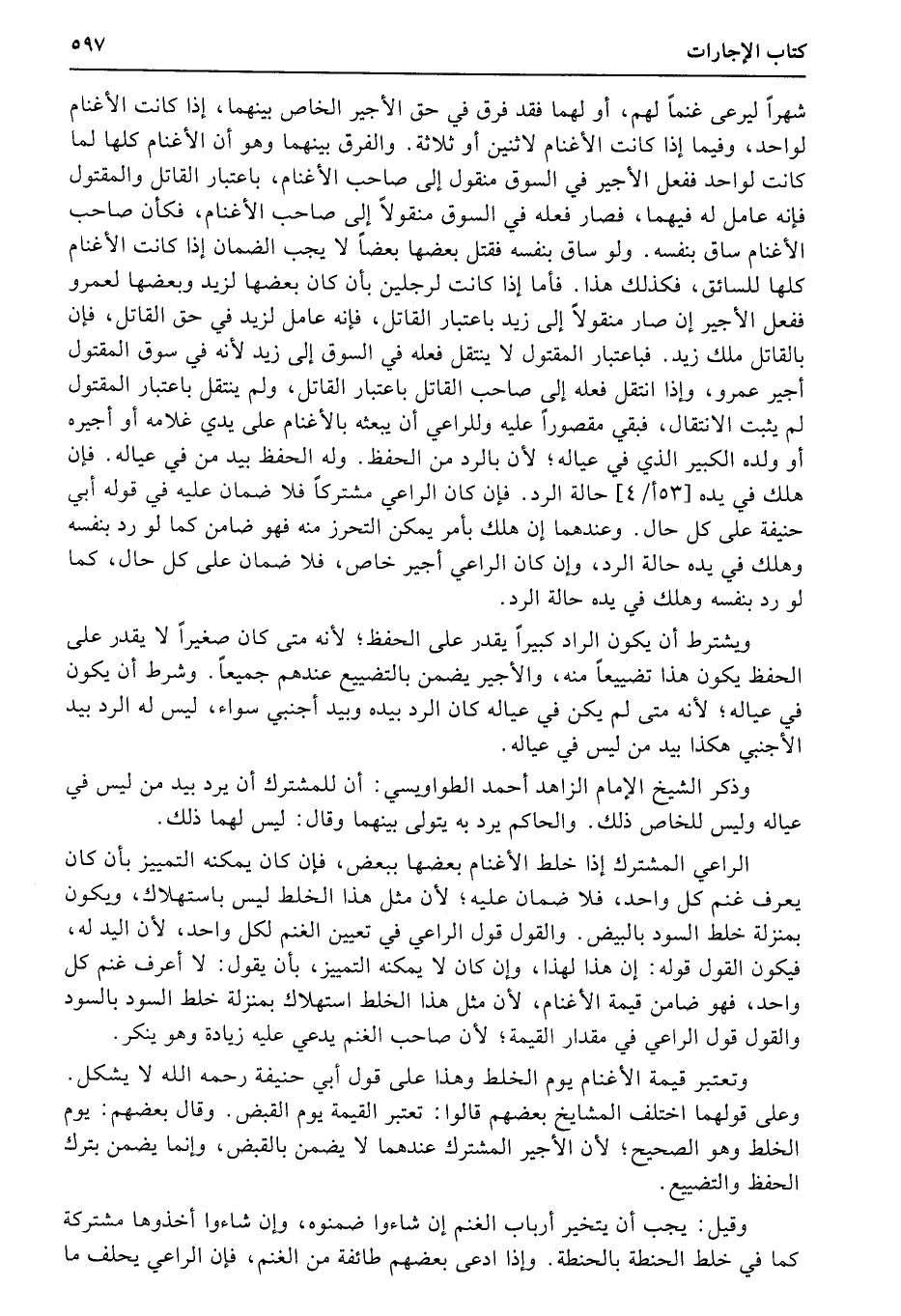 كتاب الإجارات ٥٩٧

شهراً ليرعى غنماً لهم، أو لهما فقد فرق في حق الأجير الخاص بينهما، إذا كانت الأغنام لواحد، وفيما إذا كانت الأغنام لاثنين أو ثلاثة. والفرق بينهما وهو أن الأغنام كلها لما كانت لواحد ففعل الأجير في السوق منقول إلى صاحب الأغنام، باعتبار القاتل والمقتول فإنه عامل له فيهما، فصار فعله في السوق منقولاً إلى صاحب الأغنام، فكأن صاحب الأغنام ساق بنفسه. ولو ساق بنفسه فقتل بعضها بعضاً لا يجب الضمان إذا كانت الأغنام كلها للسائق، فكذلك هذا. فأما إذا كانت لرجلين بأن كان بعضها لزيد وبعضها لعمرو ففعل الأجير إن صار منقولاً إلى زيد باعتبار القاتل، فإنه عامل لزيد في حق القاتل، فإن بالقاتل ملك زيد. فباعتبار المقتول لا ينتقل فعله في السوق إلى زيد لأنه في سوق المقتول أجير عمرو، وإذا انتقل فعله إلى صاحب القاتل باعتبار القاتل، ولم ينتقل باعتبار المقتول لم يثبت الانتقال، فبقي مقصوراً عليه وللراعي أن يبعثه بالأغنام على يدي غلامه أو أجيره أو ولده الكبير الذي في عياله؛ لأن بالرد من الحفظ. وله الحفظ بيد من في عياله. فإن هلك في يده [٥٣أ/ ٤] حالة الرد. فإن كان الراعي مشتركاً فلا ضمان عليه في قوله أبي حنيفة على كل حال. وعندهما إن هلك بأمر يمكن التحرز منه فهو ضامن كما لو رد بنفسه وهلك في يده حالة الرد، وإن كان الراعي أجير خاص، فلا ضمان على كل حال، كما لو رد بنفسه وهلك في يده حالة الرد.

ويشترط أن يكون الراد كبيراً يقدر على الحفظ؛ لأنه متى كان صغيراً لا يقدر على الحفظ يكون هذا تضييعاً منه، والأجير يضمن بالتضييع عندهم جميعاً. وشرط أن يكون في عياله؛ لأنه متى لم يكن في عياله كان الرد بيده وبيد أجنبي سواء، ليس له الرد بيد الأجنبي هكذا بيد من ليس في عياله.

وذكر الشيخ الإمام الزاهد أحمد الطواويسي: أن للمشترك أن يرد بيد من ليس في عياله وليس للخاص ذلك. والحاكم يرد به يتولى بينهما وقال: ليس لهما ذلك.

الراعي المشترك إذا خلط الأغنام بعضها ببعض، فإن كان يمكنه التمييز بأن كان يعرف غنم كل واحد، فلا ضمان عليه؛ لأن مثل هذا الخلط ليس باستهلاك، ويكون بمنزلة خلط السود بالبيض. والقول قول الراعي في تعيين الغنم لكل واحد، لأن اليد له، فيكون القول قوله: إن هذا لهذا، وإن كان لا يمكنه التمييز، بأن يقول: لا أعرف غنم كل واحد، فهو ضامن قيمة الأغنام، لأن مثل هذا الخلط استهلاك بمنزلة خلط السود بالسود والقول قول الراعي في مقدار القيمة؛ لأن صاحب الغنم يدعي عليه زيادة وهو ينكر.

وتعتبر قيمة الأغنام يوم الخلط وهذا على قول أبي حنيفة رحمه الله لا يشكل. وعلى قولهما اختلف المشايخ بعضهم قالوا: تعتبر القيمة يوم القبض. وقال بعضهم: يوم الخلط وهو الصحيح؛ لأن الأجير المشترك عندهما لا يضمن بالقبض، وإنما يضمن بترك الحفظ والتضييع.

وقيل: يجب أن يتخير أرباب الغنم إن شاءوا ضمنوه، وإن شاءوا أخذوها مشتركة كما في خلط الحنطة بالحنطة. وإذا ادعى بعضهم طائفة من الغنم، فإن الراعي يحلف ما